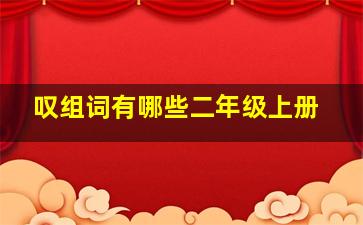 叹组词有哪些二年级上册